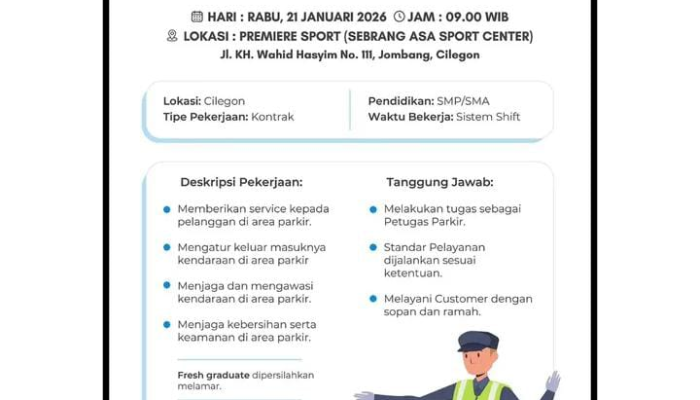 HARI : RABU, 21 JANUARI 2026 JAM : 09.00 WIB
LOKASI : PREMIERE SPORT (SEBRANG ASA SPORT CENTER)
Jl. KH. Wahid Hasyim No. 111, Jombang, Cilegon

Lokasi: Cilegon
Tipe Pekerjaan: Kontrak

Pendidikan: SMP/SMA
Waktu Bekerja: Sistem Shift

Deskripsi Pekerjaan:

Memberikan service kepada pelanggan di area parkir.

Mengatur keluar masuknya kendaraan di area parkir

Menjaga dan mengawasi kendaraan di area parkir.

Menjaga kebersihan serta keamanan di area parkir.

Fresh graduate dipersilahkan melamar.

Tanggung Jawab:

Melakukan tugas sebagai Petugas Parkir.

Standar Pelayanan dijalankan sesuai ketentuan.

Melayani Customer dengan sopan dan ramah.